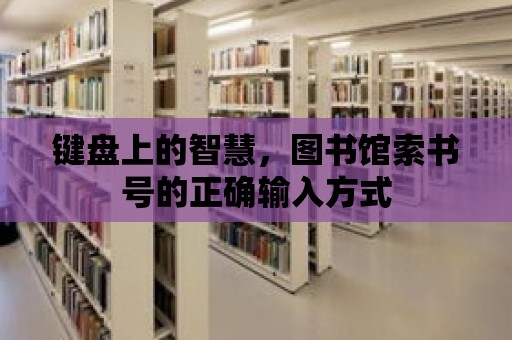 键盘上的智慧，图书馆索书号的正确输入方式